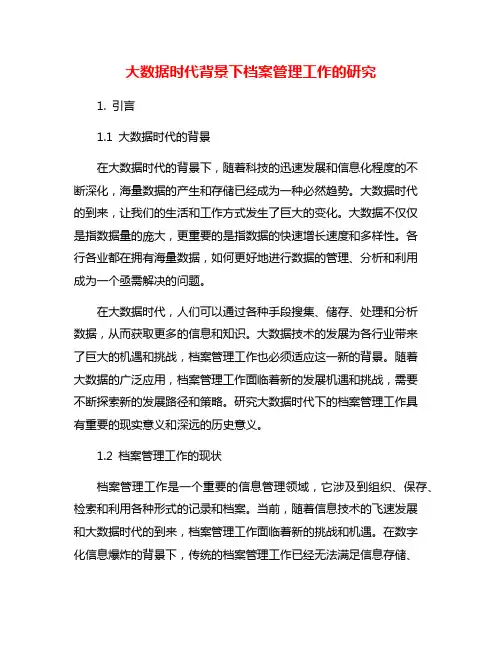 大数据时代背景下档案管理工作的研究

1. 引言

1.1 大数据时代的背景

在大数据时代的背景下，随着科技的迅速发展和信息化程度的不断深化，海量数据的产生和存储已经成为一种必然趋势。大数据时代的到来，让我们的生活和工作方式发生了巨大的变化。大数据不仅仅是指数据量的庞大，更重要的是指数据的快速增长速度和多样性。各行各业都在拥有海量数据，如何更好地进行数据的管理、分析和利用成为一个亟需解决的问题。

在大数据时代，人们可以通过各种手段搜集、储存、处理和分析数据，从而获取更多的信息和知识。大数据技术的发展为各行业带来了巨大的机遇和挑战，档案管理工作也必须适应这一新的背景。随着大数据的广泛应用，档案管理工作面临着新的发展机遇和挑战，需要不断探索新的发展路径和策略。研究大数据时代下的档案管理工作具有重要的现实意义和深远的历史意义。

1.2 档案管理工作的现状

档案管理工作是一个重要的信息管理领域，它涉及到组织、保存、检索和利用各种形式的记录和档案。当前，随着信息技术的飞速发展和大数据时代的到来，档案管理工作面临着新的挑战和机遇。在数字化信息爆炸的背景下，传统的档案管理工作已经无法满足信息存储、